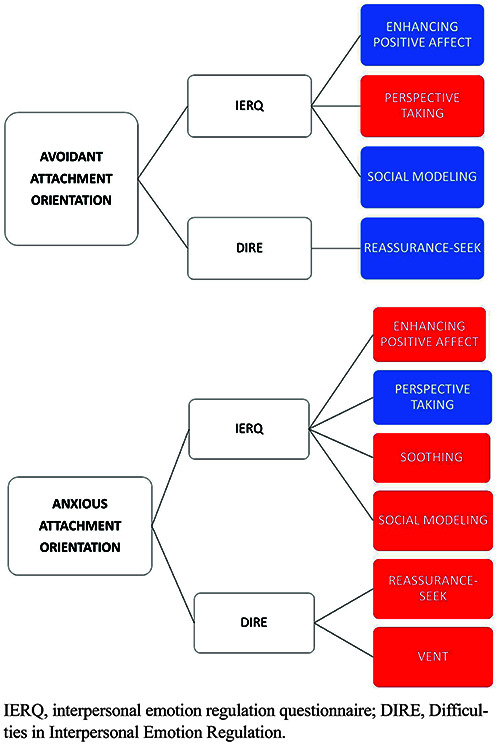 AVOIDANT ATTACHMENT ORIENTATION

IERQ

ENHANCING POSITIVE AFFECT

PERSPECTIVE TAKING

SOCIAL MODELING

DIRE

REASSURANCE-SEEK

ANXIOUS ATTACHMENT ORIENTATION

IERQ

ENHANCING POSITIVE AFFECT

PERSPECTIVE TAKING

SOOTHING

SOCIAL MODELING

DIRE

REASSURANCE-SEEK

VENT

IERQ, interpersonal emotion regulation questionnaire; DIRE, Difficulties in Interpersonal Emotion Regulation.